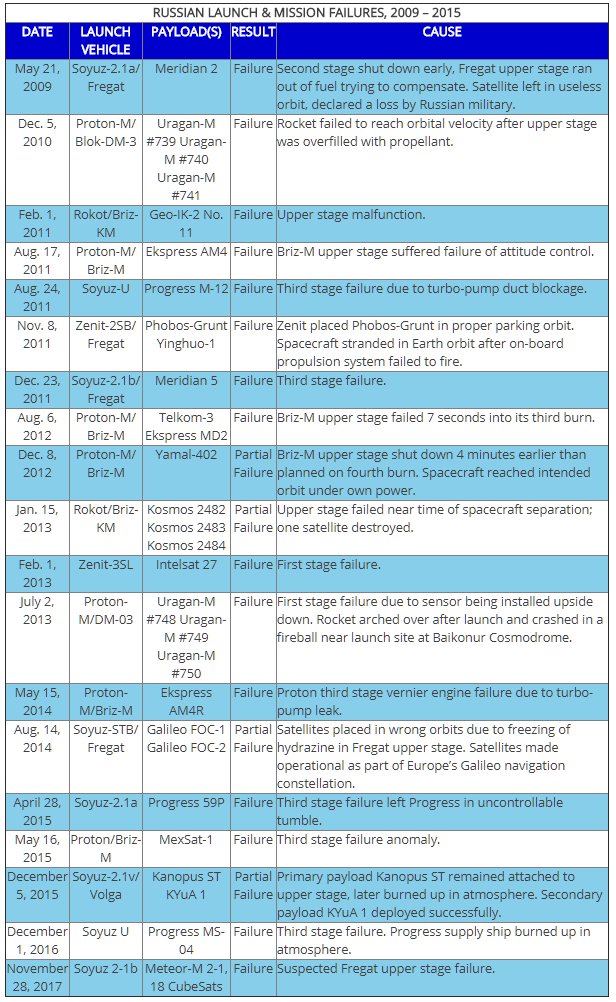 RUSSIAN LAUNCH & MISSION FAILURES, 2009 – 2015

| DATE | LAUNCH VEHICLE | PAYLOAD(S) | RESULT | CAUSE |
|---|---|---|---|---|
| May 21, 2009 | Soyuz-2.1a/ Fregat | Meridian 2 | Failure | Second stage shut down early, Fregat upper stage ran out of fuel trying to compensate. Satellite left in useless orbit, declared a loss by Russian military. |
| Dec. 5, 2010 | Proton-M/ Blok-DM-3 | Uragan-M #739 Uragan-M #740 Uragan-M #741 | Failure | Rocket failed to reach orbital velocity after upper stage was overfilled with propellant. |
| Feb. 1, 2011 | Rokot/Briz-KM | Geo-IK-2 No. 11 | Failure | Upper stage malfunction. |
| Aug. 17, 2011 | Proton-M/ Briz-M | Ekspress AM4 | Failure | Briz-M upper stage suffered failure of attitude control. |
| Aug. 24, 2011 | Soyuz-U | Progress M-12 | Failure | Third stage failure due to turbo-pump duct blockage. |
| Nov. 8, 2011 | Zenit-2SB/ Fregat | Phobos-Grunt Yinghuo-1 | Failure | Zenit placed Phobos-Grunt in proper parking orbit. Spacecraft stranded in Earth orbit after on-board propulsion system failed to fire. |
| Dec. 23, 2011 | Soyuz-2.1b/ Fregat | Meridian 5 | Failure | Third stage failure. |
| Aug. 6, 2012 | Proton-M/ Briz-M | Telkom-3 Ekspress MD2 | Failure | Briz-M upper stage failed 7 seconds into its third burn. |
| Dec. 8, 2012 | Proton-M/ Briz-M | Yamal-402 | Partial Failure | Briz-M upper stage shut down 4 minutes earlier than planned on fourth burn. Spacecraft reached intended orbit under own power. |
| Jan. 15, 2013 | Rokot/Briz-KM | Kosmos 2482 Kosmos 2483 Kosmos 2484 | Partial Failure | Upper stage failed near time of spacecraft separation; one satellite destroyed. |
| Feb. 1, 2013 | Zenit-3SL | Intelsat 27 | Failure | First stage failure. |
| July 2, 2013 | Proton-M/DM-03 | Uragan-M #748 Uragan-M #749 Uragan-M #750 | Failure | First stage failure due to sensor being installed upside down. Rocket arched over after launch and crashed in a fireball near launch site at Baikonur Cosmodrome. |
| May 15, 2014 | Proton-M/Briz-M | Ekspress AM4R | Failure | Proton third stage vernier engine failure due to turbo-pump leak. |
| Aug. 14, 2014 | Soyuz-STB/ Fregat | Galileo FOC-1 Galileo FOC-2 | Partial Failure | Satellites placed in wrong orbits due to freezing of hydrazine in Fregat upper stage. Satellites made operational as part of Europe's Galileo navigation constellation. |
| April 28, 2015 | Soyuz-2.1a | Progress 59P | Failure | Third stage failure left Progress in uncontrollable tumble. |
| May 16, 2015 | Proton/Briz-M | MexSat-1 | Failure | Third stage failure anomaly. |
| December 5, 2015 | Soyuz-2.1v/ Volga | Kanopus ST KYuA 1 | Partial Failure | Primary payload Kanopus ST remained attached to upper stage, later burned up in atmosphere. Secondary payload KYuA 1 deployed successfully. |
| December 1, 2016 | Soyuz U | Progress MS-04 | Failure | Third stage failure. Progress supply ship burned up in atmosphere. |
| November 28, 2017 | Soyuz 2-1b | Meteor-M 2-1, 18 CubeSats | Failure | Suspected Fregat upper stage failure. |